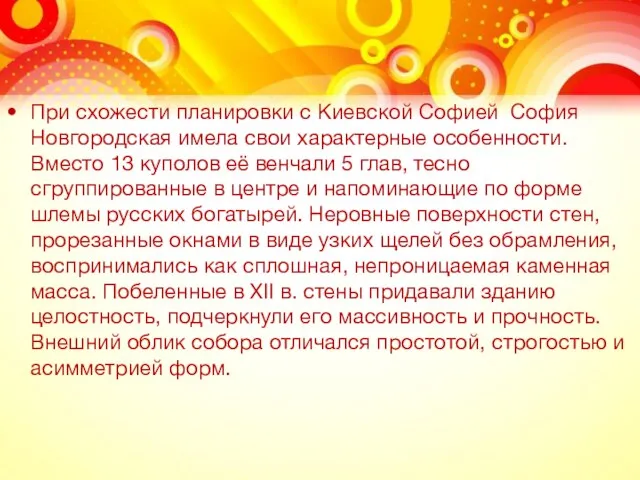 • При схожести планировки с Киевской Софией София Новгородская имела свои характерные особенности. Вместо 13 куполов её венчали 5 глав, тесно сгруппированные в центре и напоминающие по форме шлемы русских богатырей. Неровные поверхности стен, прорезанные окнами в виде узких щелей без обрамления, воспринимались как сплошная, непроницаемая каменная масса. Побеленные в XII в. стены придавали зданию целостность, подчеркнули его массивность и прочность. Внешний облик собора отличался простотой, строгостью и асимметрией форм.